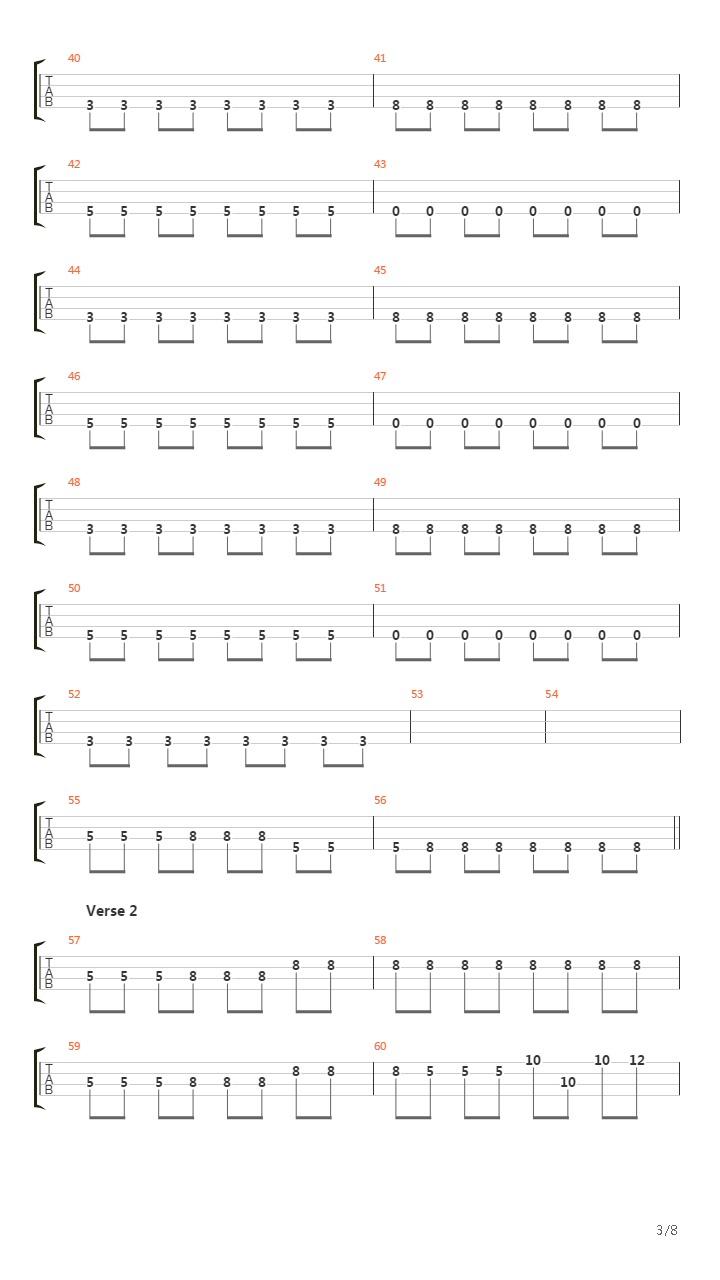 40
T
A
B
3 3 3 3 3 3 3 3

41
8 8 8 8 8 8 8 8

42
T
A
B
5 5 5 5 5 5 5 5

43
0 0 0 0 0 0 0 0

44
T
A
B
3 3 3 3 3 3 3 3

45
8 8 8 8 8 8 8 8

46
T
A
B
5 5 5 5 5 5 5 5

47
0 0 0 0 0 0 0 0

48
T
A
B
3 3 3 3 3 3 3 3

49
8 8 8 8 8 8 8 8

50
T
A
B
5 5 5 5 5 5 5 5

51
0 0 0 0 0 0 0 0

52
T
A
B
3 3 3 3 3 3 3 3

53

54

55
T
A
B
5 5 5 8 8 8 5 5

56
5 8 8 8 8 8 8 8

Verse 2

57
T
A
B
5 5 5 8 8 8 8 8

58
8 8 8 8 8 8 8 8

59
T
A
B
5 5 5 8 8 8 8 8

60
8 5 5 5 10 10 10 12

3/8